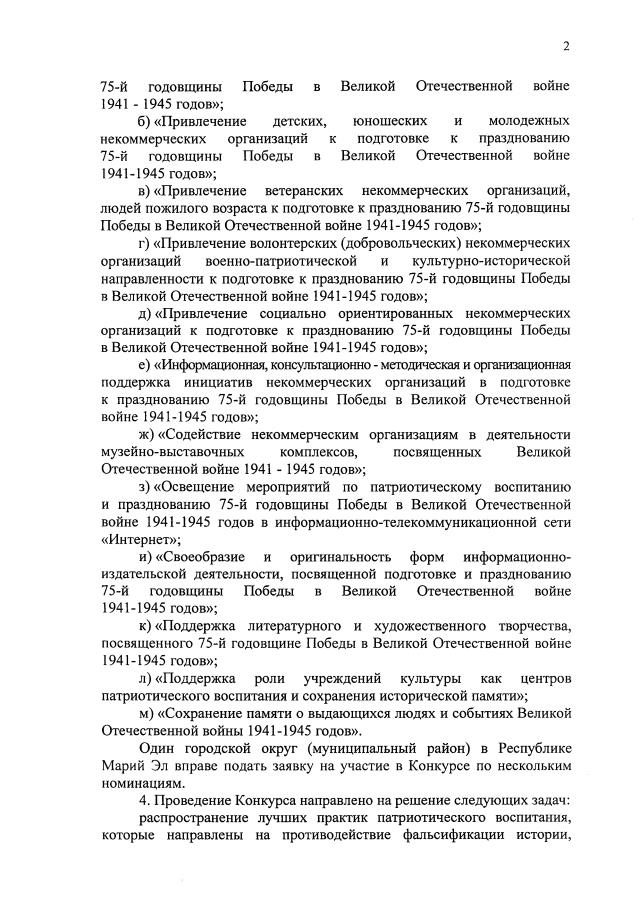 2

75-й годовщины Победы в Великой Отечественной войне 1941 - 1945 годов»;

б) «Привлечение детских, юношеских и молодежных некоммерческих организаций к подготовке к празднованию 75-й годовщины Победы в Великой Отечественной войне 1941-1945 годов»;

в) «Привлечение ветеранских некоммерческих организаций, людей пожилого возраста к подготовке к празднованию 75-й годовщины Победы в Великой Отечественной войне 1941-1945 годов»;

г) «Привлечение волонтерских (добровольческих) некоммерческих организаций военно-патриотической и культурно-исторической направленности к подготовке к празднованию 75-й годовщины Победы в Великой Отечественной войне 1941-1945 годов»;

д) «Привлечение социально ориентированных некоммерческих организаций к подготовке к празднованию 75-й годовщины Победы в Великой Отечественной войне 1941-1945 годов»;

е) «Информационная, консультационно - методическая и организационная поддержка инициатив некоммерческих организаций в подготовке к празднованию 75-й годовщины Победы в Великой Отечественной войне 1941-1945 годов»;

ж) «Содействие некоммерческим организациям в деятельности музейно-выставочных комплексов, посвященных Великой Отечественной войне 1941 - 1945 годов»;

з) «Освещение мероприятий по патриотическому воспитанию и празднованию 75-й годовщины Победы в Великой Отечественной войне 1941-1945 годов в информационно-телекоммуникационной сети «Интернет»;

и) «Своеобразие и оригинальность форм информационно-издательской деятельности, посвященной подготовке и празднованию 75-й годовщины Победы в Великой Отечественной войне 1941-1945 годов»;

к) «Поддержка литературного и художественного творчества, посвященного 75-й годовщине Победы в Великой Отечественной войне 1941-1945 годов»;

л) «Поддержка роли учреждений культуры как центров патриотического воспитания и сохранения исторической памяти»;

м) «Сохранение памяти о выдающихся людях и событиях Великой Отечественной войны 1941-1945 годов».

Один городской округ (муниципальный район) в Республике Марий Эл вправе подать заявку на участие в Конкурсе по нескольким номинациям.

4. Проведение Конкурса направлено на решение следующих задач:

распространение лучших практик патриотического воспитания, которые направлены на противодействие фальсификации истории,